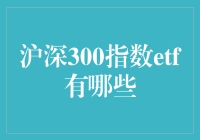 沪深300指数etf有哪些